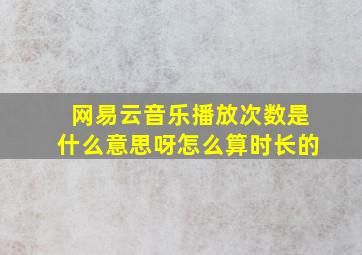 网易云音乐播放次数是什么意思呀怎么算时长的